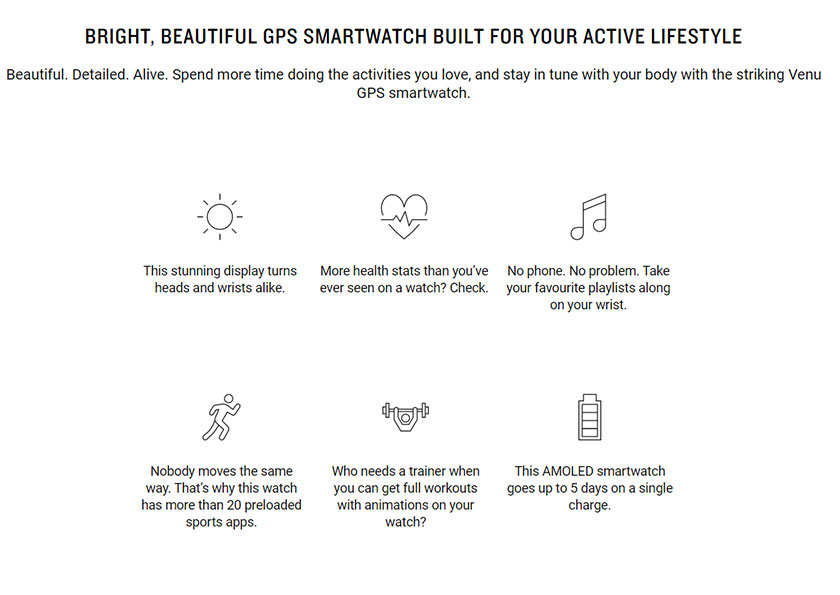 BRIGHT, BEAUTIFUL GPS SMARTWATCH BUILT FOR YOUR ACTIVE LIFESTYLE

Beautiful. Detailed. Alive. Spend more time doing the activities you love, and stay in tune with your body with the striking Venu GPS smartwatch.

This stunning display turns heads and wrists alike.

More health stats than you've ever seen on a watch? Check.

No phone. No problem. Take your favourite playlists along on your wrist.

Nobody moves the same way. That's why this watch has more than 20 preloaded sports apps.

Who needs a trainer when you can get full workouts with animations on your watch?

This AMOLED smartwatch goes up to 5 days on a single charge.